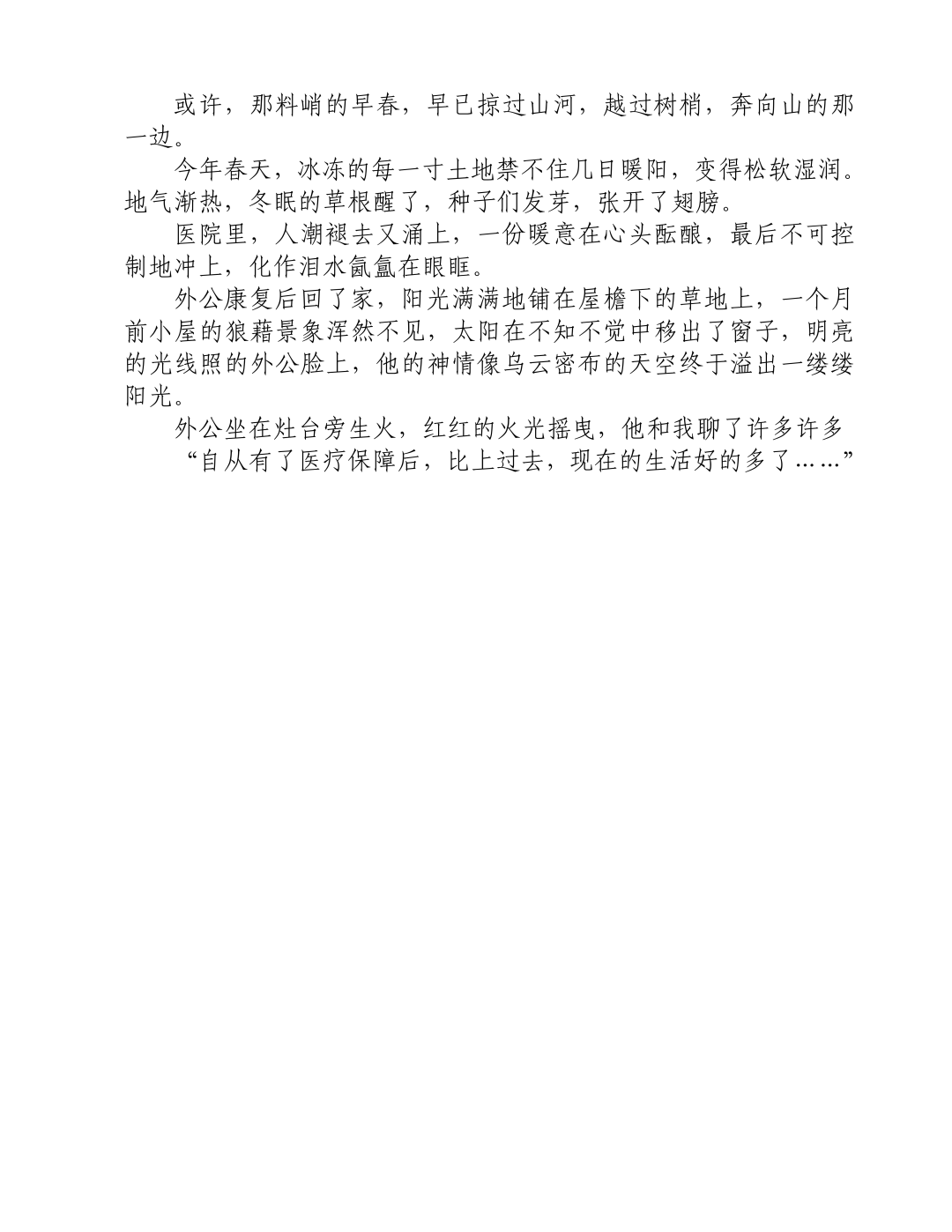 或许，那料峭的早春，早已掠过山河，越过树梢，奔向山的那一边。

今年春天，冰冻的每一寸土地禁不住几日暖阳，变得松软湿润。地气渐热，冬眠的草根醒了，种子们发芽，张开了翅膀。

医院里，人潮褪去又涌上，一份暖意在心头酝酿，最后不可控制地冲上，化作泪水氤氲在眼眶。

外公康复后回了家，阳光满满地铺在屋檐下的草地上，一个月前小屋的狼藉景象浑然不见，太阳在不知不觉中移出了窗子，明亮的光线照的外公脸上，他的神情像乌云密布的天空终于溢出一缕缕阳光。

外公坐在灶台旁生火，红红的火光摇曳，他和我聊了许多许多

“自从有了医疗保障后，比上过去，现在的生活好的多了……”